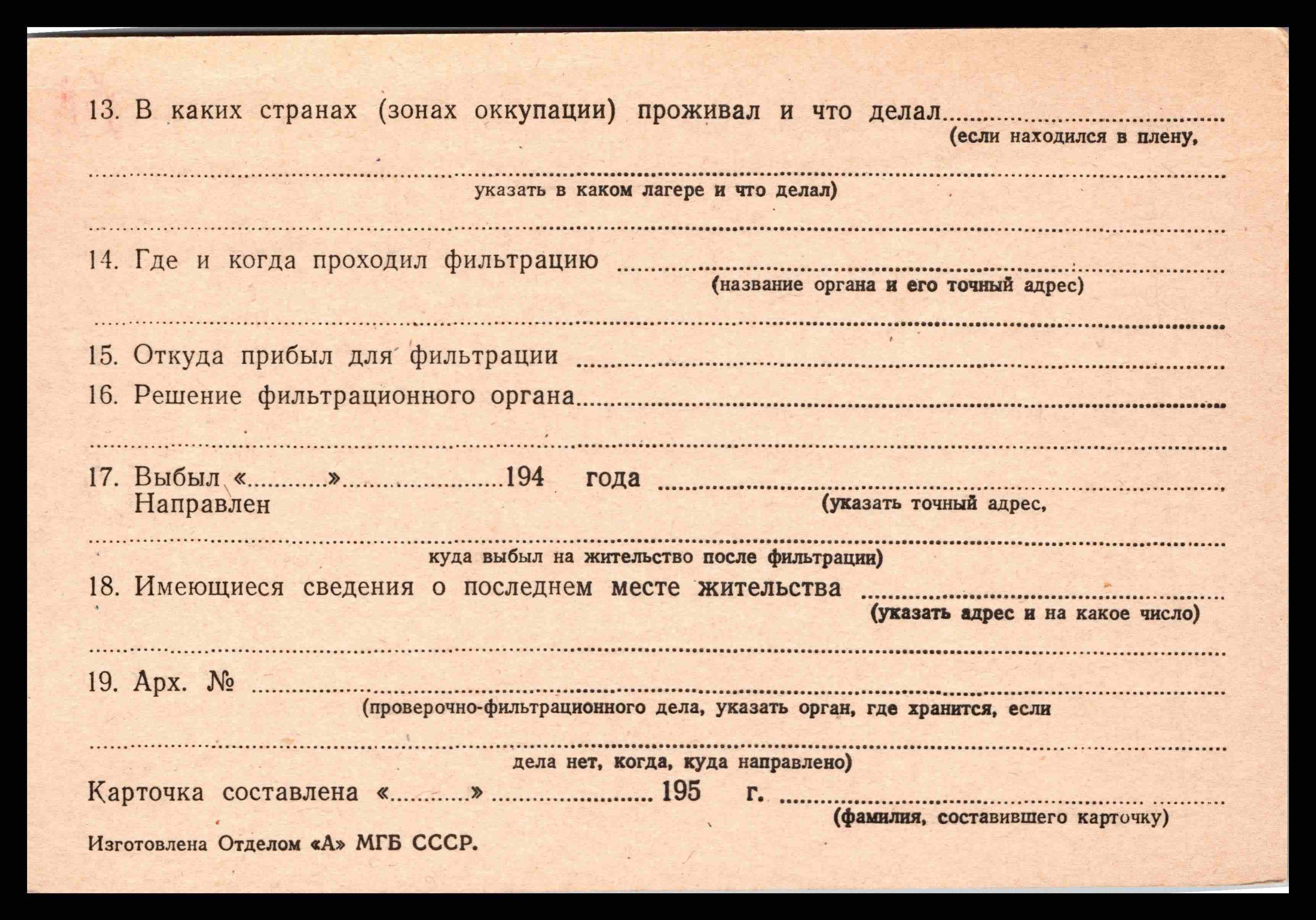 13. В каких странах (зонах оккупации) проживал и что делал ____
(если находился в плену,

____
указать в каком лагере и что делал)

____

14. Где и когда проходил фильтрацию ____
(название органа и его точный адрес)

____

15. Откуда прибыл для фильтрации ____

16. Решение фильтрационного органа ____

____

17. Выбыл «____» ____ 194 года ____
Направлен
(указать точный адрес,

____
куда выбыл на жительство после фильтрации)

18. Имеющиеся сведения о последнем месте жительства ____
(указать адрес и на какое число)

____

19. Арх. № ____
(проверочно-фильтрационного дела, указать орган, где хранится, если

____
дела нет, когда, куда направлено)

Карточка составлена «____» ____ 195 г. ____
(фамилия, составившего карточку)

Изготовлена Отделом «А» МГБ СССР.